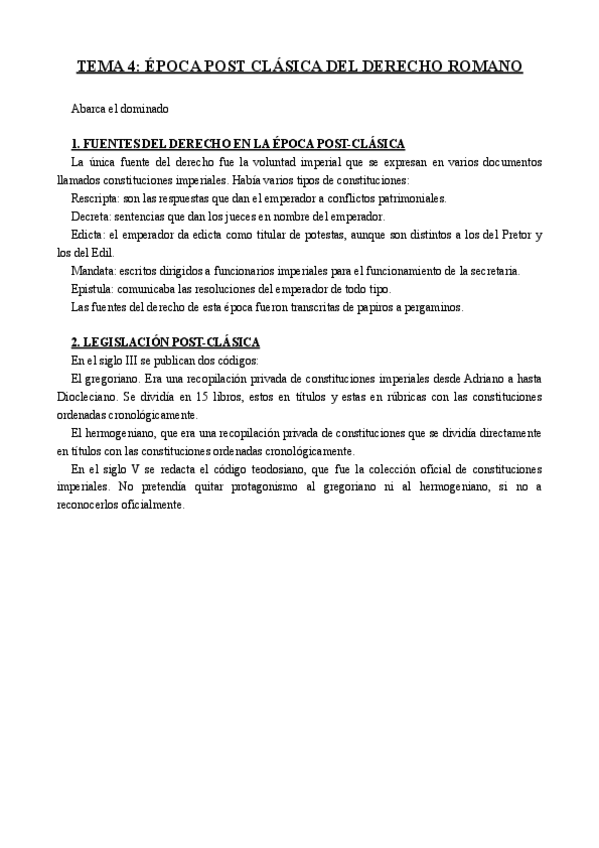 TEMA 4: ÉPOCA POST CLÁSICA DEL DERECHO ROMANO

Abarca el dominado

1. FUENTES DEL DERECHO EN LA ÉPOCA POST-CLÁSICA

La única fuente del derecho fue la voluntad imperial que se expresan en varios documentos llamados constituciones imperiales. Había varios tipos de constituciones:

Rescripta: son las respuestas que dan el emperador a conflictos patrimoniales.

Decreta: sentencias que dan los jueces en nombre del emperador.

Edicta: el emperador da edicta como titular de potestas, aunque son distintos a los del Pretor y los del Edil.

Mandata: escritos dirigidos a funcionarios imperiales para el funcionamiento de la secretaria.

Epistula: comunicaba las resoluciones del emperador de todo tipo.

Las fuentes del derecho de esta época fueron transcritas de papiros a pergaminos.

2. LEGISLACIÓN POST-CLÁSICA

En el siglo III se publican dos códigos:

El gregoriano. Era una recopilación privada de constituciones imperiales desde Adriano a hasta Diocleciano. Se dividía en 15 libros, estos en títulos y estas en rúbricas con las constituciones ordenadas cronológicamente.

El hermogeniano, que era una recopilación privada de constituciones que se dividía directamente en títulos con las constituciones ordenadas cronológicamente.

En el siglo V se redacta el código teodosiano, que fue la colección oficial de constituciones imperiales. No pretendía quitar protagonismo al gregoriano ni al hermogeniano, si no a reconocerlos oficialmente.